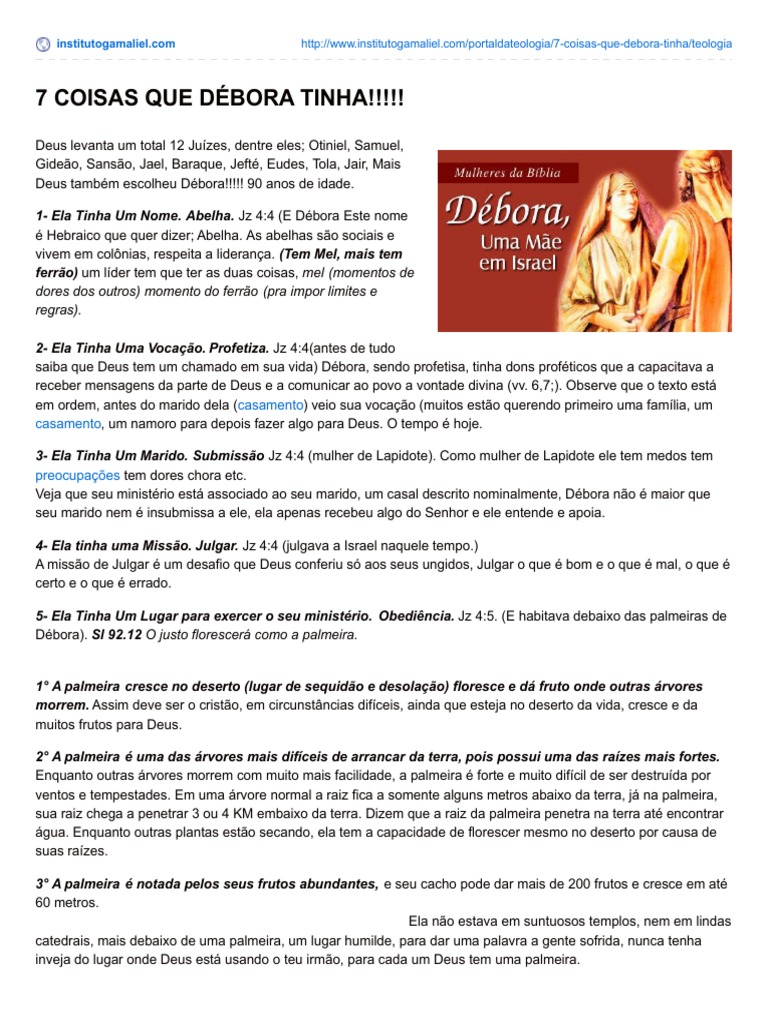 institutogamaliel.com http://www.institutogamaliel.com/portaldateologia/7-coisas-que-debora-tinha/teologia

7 COISAS QUE DÉBORA TINHA!!!!!

Deus levanta um total 12 Juízes, dentre eles; Otiniel, Samuel, Gideão, Sansão, Jael, Baraque, Jefté, Eudes, Tola, Jair, Mais Deus também escolheu Débora!!!!! 90 anos de idade.

Mulheres da Bíblia
Débora, Uma Mãe em Israel

1- Ela Tinha Um Nome. Abelha. Jz 4:4 (E Débora Este nome é Hebraico que quer dizer; Abelha. As abelhas são sociais e vivem em colônias, respeita a liderança. (Tem Mel, mais tem ferrão) um líder tem que ter as duas coisas, mel (momentos de dores dos outros) momento do ferrão (pra impor limites e regras).

2- Ela Tinha Uma Vocação. Profetiza. Jz 4:4(antes de tudo saiba que Deus tem um chamado em sua vida) Débora, sendo profetisa, tinha dons proféticos que a capacitava a receber mensagens da parte de Deus e a comunicar ao povo a vontade divina (vv. 6,7;). Observe que o texto está em ordem, antes do marido dela (casamento) veio sua vocação (muitos estão querendo primeiro uma família, um casamento, um namoro para depois fazer algo para Deus. O tempo é hoje.

3- Ela Tinha Um Marido. Submissão Jz 4:4 (mulher de Lapidote). Como mulher de Lapidote ele tem medos tem preocupações tem dores chora etc.
Veja que seu ministério está associado ao seu marido, um casal descrito nominalmente, Débora não é maior que seu marido nem é insubmissa a ele, ela apenas recebeu algo do Senhor e ele entende e apoia.

4- Ela tinha uma Missão. Julgar. Jz 4:4 (julgava a Israel naquele tempo.)
A missão de Julgar é um desafio que Deus conferiu só aos seus ungidos, Julgar o que é bom e o que é mal, o que é certo e o que é errado.

5- Ela Tinha Um Lugar para exercer o seu ministério. Obediência. Jz 4:5. (E habitava debaixo das palmeiras de Débora). Sl 92.12 O justo florescerá como a palmeira.

1° A palmeira cresce no deserto (lugar de sequidão e desolação) floresce e dá fruto onde outras árvores morrem. Assim deve ser o cristão, em circunstâncias difíceis, ainda que esteja no deserto da vida, cresce e da muitos frutos para Deus.

2° A palmeira é uma das árvores mais difíceis de arrancar da terra, pois possui uma das raízes mais fortes. Enquanto outras árvores morrem com muito mais facilidade, a palmeira é forte e muito difícil de ser destruída por ventos e tempestades. Em uma árvore normal a raiz fica a somente alguns metros abaixo da terra, já na palmeira, sua raiz chega a penetrar 3 ou 4 KM embaixo da terra. Dizem que a raiz da palmeira penetra na terra até encontrar água. Enquanto outras plantas estão secando, ela tem a capacidade de florescer mesmo no deserto por causa de suas raízes.

3° A palmeira é notada pelos seus frutos abundantes, e seu cacho pode dar mais de 200 frutos e cresce em até 60 metros.
Ela não estava em suntuosos templos, nem em lindas catedrais, mais debaixo de uma palmeira, um lugar humilde, para dar uma palavra a gente sofrida, nunca tenha inveja do lugar onde Deus está usando o teu irmão, para cada um Deus tem uma palmeira.